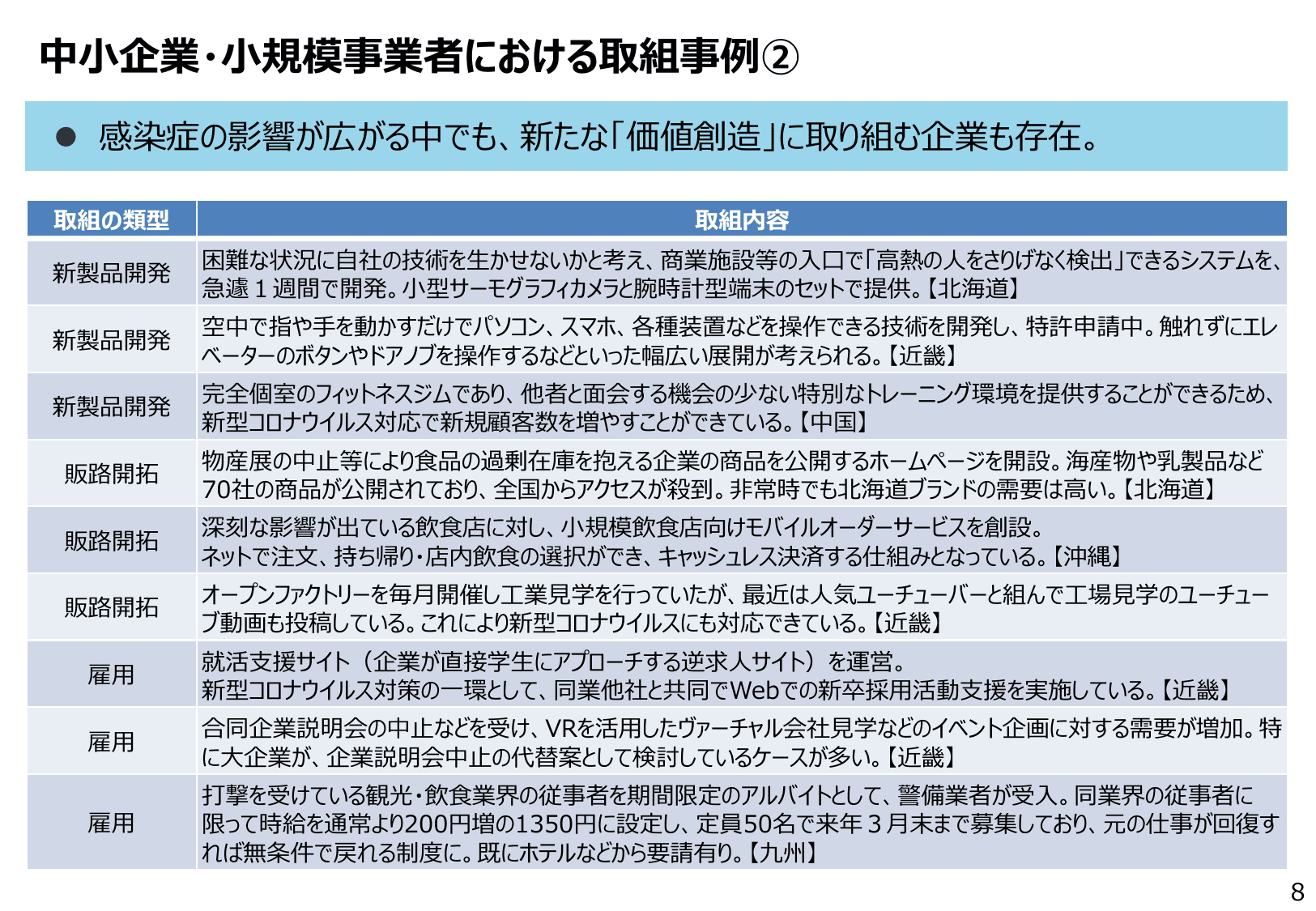 中小企業・小規模事業者における取組事例②

● 感染症の影響が広がる中でも、新たな「価値創造」に取り組む企業も存在。

| 取組の類型 | 取組内容 |
|---|---|
| 新製品開発 | 困難な状況に自社の技術を生かせないかと考え、商業施設等の入口で「高熱の人をさりげなく検出」できるシステムを、急遽１週間で開発。小型サーモグラフィカメラと腕時計型端末のセットで提供。【北海道】 |
| 新製品開発 | 空中で指や手を動かすだけでパソコン、スマホ、各種装置などを操作できる技術を開発し、特許申請中。触れずにエレベーターのボタンやドアノブを操作するなどといった幅広い展開が考えられる。【近畿】 |
| 新製品開発 | 完全個室のフィットネスジムであり、他者と面会する機会の少ない特別なトレーニング環境を提供することができるため、新型コロナウイルス対応で新規顧客数を増やすことができている。【中国】 |
| 販路開拓 | 物産展の中止等により食品の過剰在庫を抱える企業の商品を公開するホームページを開設。海産物や乳製品など70社の商品が公開されており、全国からアクセスが殺到。非常時でも北海道ブランドの需要は高い。【北海道】 |
| 販路開拓 | 深刻な影響が出ている飲食店に対し、小規模飲食店向けモバイルオーダーサービスを創設。ネットで注文、持ち帰り・店内飲食の選択ができ、キャッシュレス決済する仕組みとなっている。【沖縄】 |
| 販路開拓 | オープンファクトリーを毎月開催し工業見学を行っていたが、最近は人気ユーチューバーと組んで工場見学のユーチューブ動画も投稿している。これにより新型コロナウイルスにも対応できている。【近畿】 |
| 雇用 | 就活支援サイト（企業が直接学生にアプローチする逆求人サイト）を運営。新型コロナウイルス対策の一環として、同業他社と共同でWebでの新卒採用活動支援を実施している。【近畿】 |
| 雇用 | 合同企業説明会の中止などを受け、VRを活用したヴァーチャル会社見学などのイベント企画に対する需要が増加。特に大企業が、企業説明会中止の代替案として検討しているケースが多い。【近畿】 |
| 雇用 | 打撃を受けている観光・飲食業界の従事者を期間限定のアルバイトとして、警備業者が受入。同業界の従事者に限って時給を通常より200円増の1350円に設定し、定員50名で来年３月末まで募集しており、元の仕事が回復すれば無条件で戻れる制度に。既にホテルなどから要請有り。【九州】 |

8